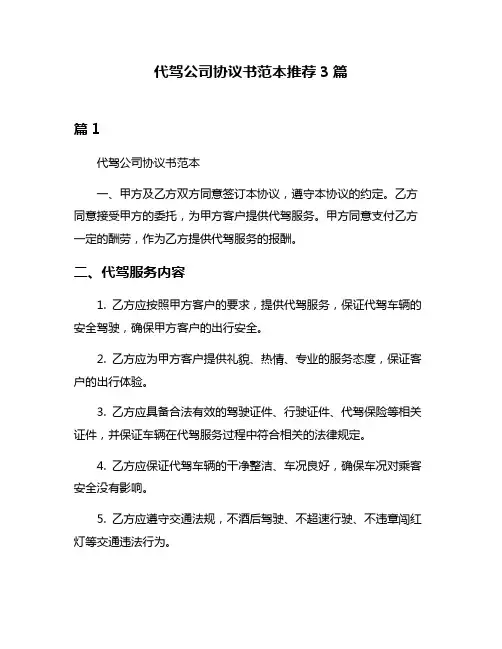 代驾公司协议书范本推荐 3 篇

篇 1

代驾公司协议书范本

一、甲方及乙方双方同意签订本协议，遵守本协议的约定。乙方同意接受甲方的委托，为甲方客户提供代驾服务。甲方同意支付乙方一定的酬劳，作为乙方提供代驾服务的报酬。

二、代驾服务内容

1. 乙方应按照甲方客户的要求，提供代驾服务，保证代驾车辆的安全驾驶，确保甲方客户的出行安全。

2. 乙方应为甲方客户提供礼貌、热情、专业的服务态度，保证客户的出行体验。

3. 乙方应具备合法有效的驾驶证件、行驶证件、代驾保险等相关证件，并保证车辆在代驾服务过程中符合相关的法律规定。

4. 乙方应保证代驾车辆的干净整洁、车况良好，确保车况对乘客安全没有影响。

5. 乙方应遵守交通法规，不酒后驾驶、不超速行驶、不违章闯红灯等交通违法行为。